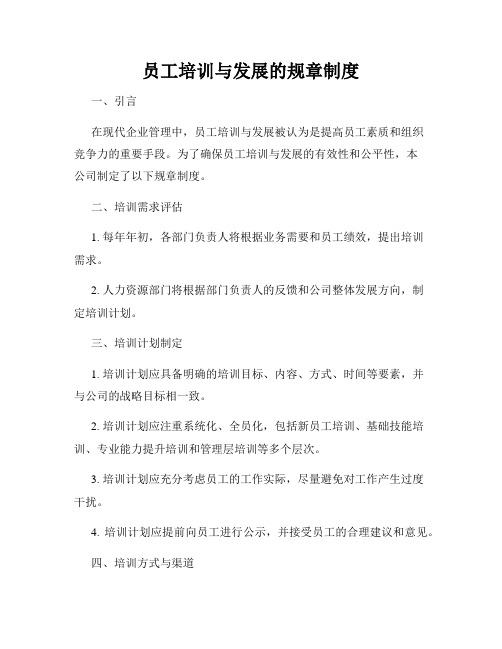 员工培训与发展的规章制度

一、引言

在现代企业管理中，员工培训与发展被认为是提高员工素质和组织竞争力的重要手段。为了确保员工培训与发展的有效性和公平性，本公司制定了以下规章制度。

二、培训需求评估

1. 每年年初，各部门负责人将根据业务需要和员工绩效，提出培训需求。

2. 人力资源部门将根据部门负责人的反馈和公司整体发展方向，制定培训计划。

三、培训计划制定

1. 培训计划应具备明确的培训目标、内容、方式、时间等要素，并与公司的战略目标相一致。

2. 培训计划应注重系统化、全员化，包括新员工培训、基础技能培训、专业能力提升培训和管理层培训等多个层次。

3. 培训计划应充分考虑员工的工作实际，尽量避免对工作产生过度干扰。

4. 培训计划应提前向员工进行公示，并接受员工的合理建议和意见。

四、培训方式与渠道